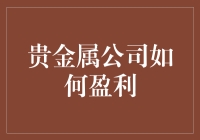 贵金属公司如何盈利